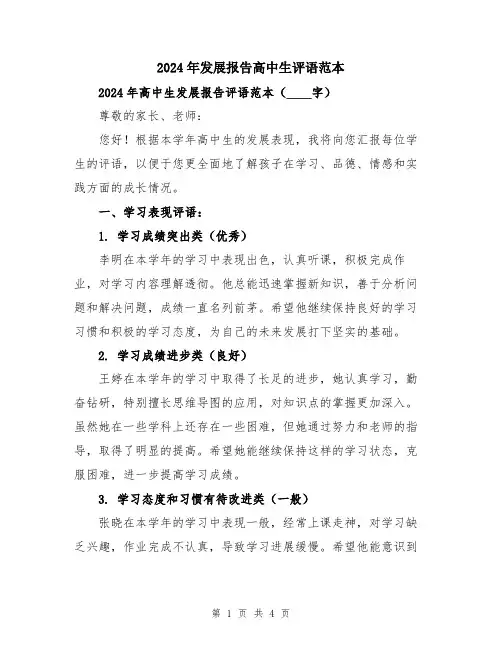 2024年发展报告高中生评语范本

2024年高中生发展报告评语范本（____字）

尊敬的家长、老师：

您好！根据本学年高中生的发展表现，我将向您汇报每位学生的评语，以便于您更全面地了解孩子在学习、品德、情感和实践方面的成长情况。

一、学习表现评语：

1. 学习成绩突出类（优秀）

李明在本学年的学习中表现出色，认真听课，积极完成作业，对学习内容理解透彻。他总能迅速掌握新知识，善于分析问题和解决问题，成绩一直名列前茅。希望他继续保持良好的学习习惯和积极的学习态度，为自己的未来发展打下坚实的基础。

2. 学习成绩进步类（良好）

王婷在本学年的学习中取得了长足的进步，她认真学习，勤奋钻研，特别擅长思维导图的应用，对知识点的掌握更加深入。虽然她在一些学科上还存在一些困难，但她通过努力和老师的指导，取得了明显的提高。希望她能继续保持这样的学习状态，克服困难，进一步提高学习成绩。

3. 学习态度和习惯有待改进类（一般）

张晓在本学年的学习中表现一般，经常上课走神，对学习缺乏兴趣，作业完成不认真，导致学习进展缓慢。希望他能意识到

第 1 页 共 4 页